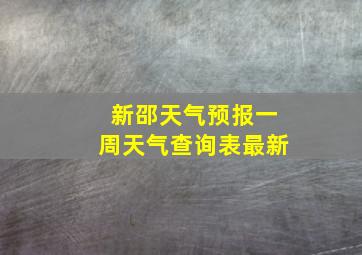 新邵天气预报一周天气查询表最新